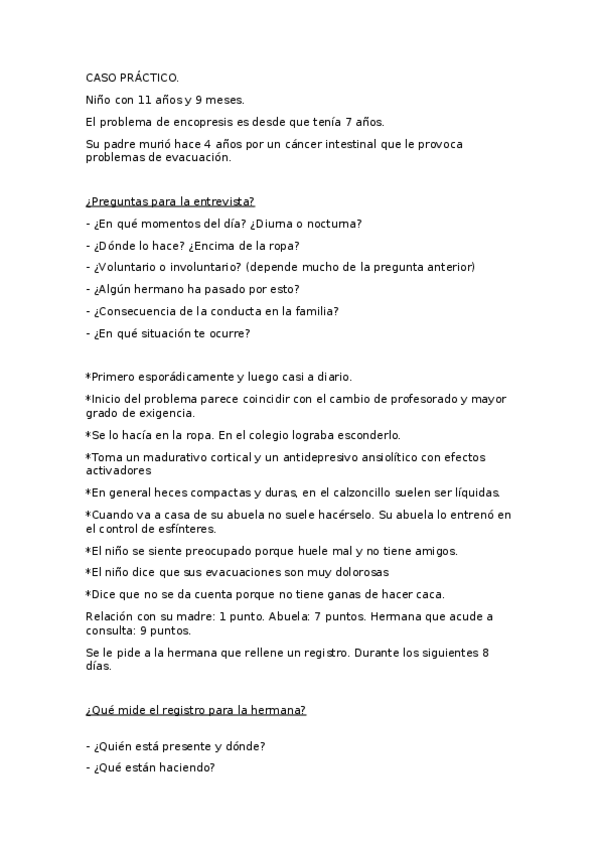 CASO PRÁCTICO.

Niño con 11 años y 9 meses.

El problema de encopresis es desde que tenía 7 años.

Su padre murió hace 4 años por un cáncer intestinal que le provoca problemas de evacuación.

¿Preguntas para la entrevista?

- ¿En qué momentos del día? ¿Diurna o nocturna?

- ¿Dónde lo hace? ¿Encima de la ropa?

- ¿Voluntario o involuntario? (depende mucho de la pregunta anterior)

- ¿Algún hermano ha pasado por esto?

- ¿Consecuencia de la conducta en la familia?

- ¿En qué situación te ocurre?

*Primero esporádicamente y luego casi a diario.

*Inicio del problema parece coincidir con el cambio de profesorado y mayor grado de exigencia.

*Se lo hacía en la ropa. En el colegio lograba esconderlo.

*Toma un madurativo cortical y un antidepresivo ansiolítico con efectos activadores

*En general heces compactas y duras, en el calzoncillo suelen ser líquidas.

*Cuando va a casa de su abuela no suele hacérselo. Su abuela lo entrenó en el control de esfínteres.

*El niño se siente preocupado porque huele mal y no tiene amigos.

*El niño dice que sus evacuaciones son muy dolorosas

*Dice que no se da cuenta porque no tiene ganas de hacer caca.

Relación con su madre: 1 punto. Abuela: 7 puntos. Hermana que acude a consulta: 9 puntos.

Se le pide a la hermana que rellene un registro. Durante los siguientes 8 días.

¿Qué mide el registro para la hermana?

- ¿Quién está presente y dónde?

- ¿Qué están haciendo?